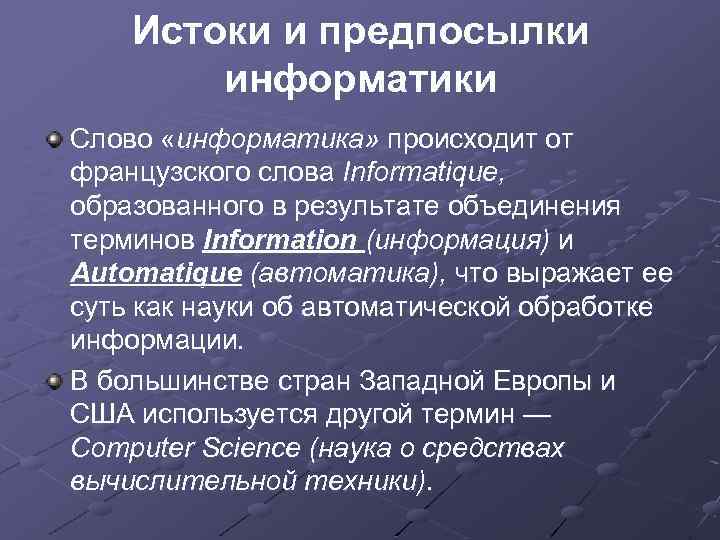 Истоки и предпосылки информатики

Слово «информатика» происходит от французского слова Informatique, образованного в результате объединения терминов Information (информация) и Automatique (автоматика), что выражает ее суть как науки об автоматической обработке информации.

В большинстве стран Западной Европы и США используется другой термин — Computer Science (наука о средствах вычислительной техники).